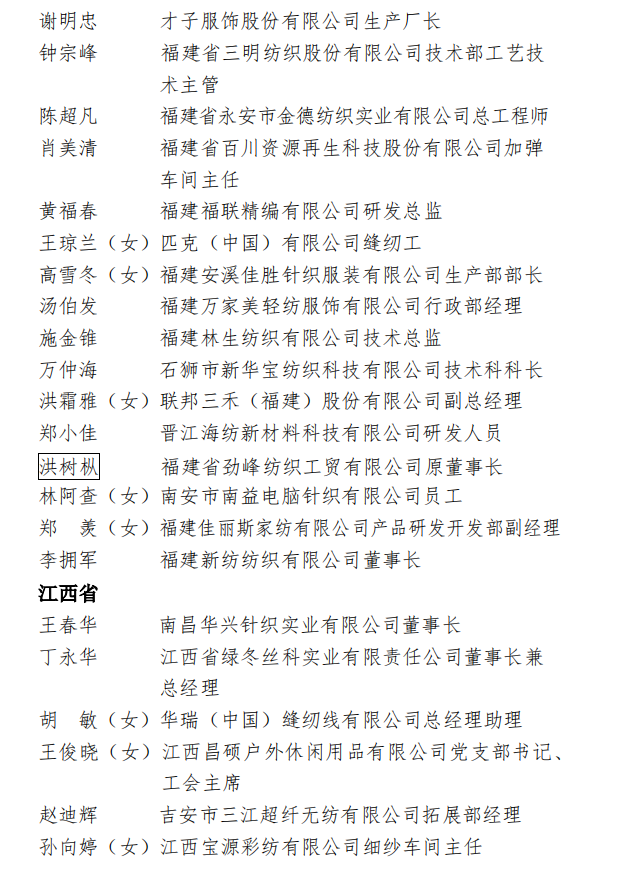 谢明忠　　才子服饰股份有限公司生产厂长
钟宗峰　　福建省三明纺织股份有限公司技术部工艺技术主管
陈超凡　　福建省永安市金德纺织实业有限公司总工程师
肖美清　　福建省百川资源再生科技股份有限公司加弹车间主任
黄福春　　福建福联精编有限公司研发总监
王琼兰（女）匹克（中国）有限公司缝纫工
高雪冬（女）福建安溪佳胜针织服装有限公司生产部部长
汤伯发　　福建万家美轻纺服饰有限公司行政部经理
施金锥　　福建林生纺织有限公司技术总监
万仲海　　石狮市新华宝纺织科技有限公司技术科科长
洪霜雅（女）联邦三禾（福建）股份有限公司副总经理
郑小佳　　晋江海纺新材料科技有限公司研发人员
洪树枞　　福建省劲峰纺织工贸有限公司原董事长
林阿查（女）南安市南益电脑针织有限公司员工
郑　羡（女）福建佳丽斯家纺有限公司产品研发开发部副经理
李拥军　　福建新纺纺织有限公司董事长

江西省

王春华　　南昌华兴针织实业有限公司董事长
丁永华　　江西省绿冬丝科实业有限责任公司董事长兼总经理
胡　敏（女）华瑞（中国）缝纫线有限公司总经理助理
王俊晓（女）江西昌硕户外休闲用品有限公司党支部书记、工会主席
赵迪辉　　吉安市三江超纤无纺有限公司拓展部经理
孙向婷（女）江西宝源彩纺有限公司细纱车间主任